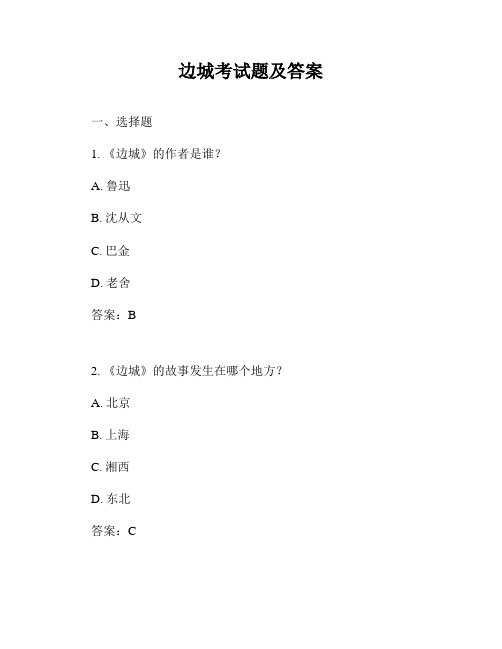 边城考试题及答案

一、选择题

1. 《边城》的作者是谁？

A. 鲁迅

B. 沈从文

C. 巴金

D. 老舍

答案：B

2. 《边城》的故事发生在哪个地方？

A. 北京

B. 上海

C. 湘西

D. 东北

答案：C